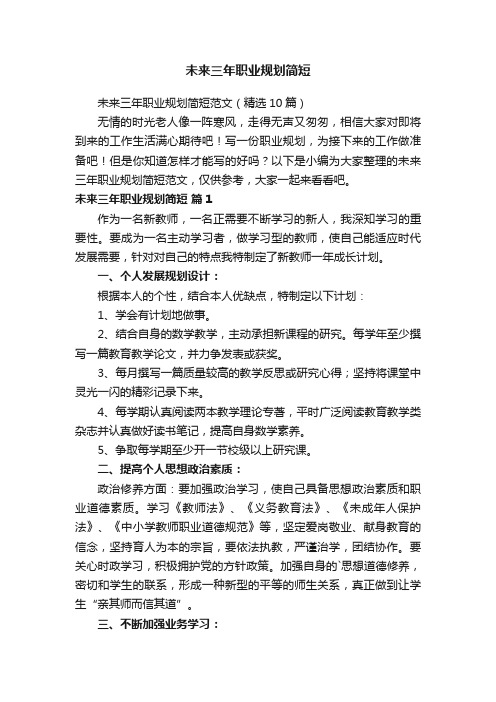 未来三年职业规划简短

未来三年职业规划简短范文（精选10篇）

无情的时光老人像一阵寒风，走得无声又匆匆，相信大家对即将到来的工作生活满心期待吧！写一份职业规划，为接下来的工作做准备吧！但是你知道怎样才能写的好吗？以下是小编为大家整理的未来三年职业规划简短范文，仅供参考，大家一起来看看吧。

未来三年职业规划简短 篇1

作为一名新教师，一名正需要不断学习的新人，我深知学习的重要性。要成为一名主动学习者，做学习型的教师，使自己能适应时代发展需要，针对对自己的特点我特制定了新教师一年成长计划。

一、个人发展规划设计：

根据本人的个性，结合本人优缺点，特制定以下计划：

1、学会有计划地做事。

2、结合自身的数学教学，主动承担新课程的研究。每学年至少撰写一篇教育教学论文，并力争发表或获奖。

3、每月撰写一篇质量较高的教学反思或研究心得；坚持将课堂中灵光一闪的精彩记录下来。

4、每学期认真阅读两本教学理论专著，平时广泛阅读教育教学类杂志并认真做好读书笔记，提高自身数学素养。

5、争取每学期至少开一节校级以上研究课。

二、提高个人思想政治素质：

政治修养方面：要加强政治学习，使自己具备思想政治素质和职业道德素质。学习《教师法》、《义务教育法》、《未成年人保护法》、《中小学教师职业道德规范》等，坚定爱岗敬业、献身教育的信念，坚持育人为本的宗旨，要依法执教，严谨治学，团结协作。要关心时政学习，积极拥护党的方针政策。加强自身的`思想道德修养，密切和学生的联系，形成一种新型的平等的师生关系，真正做到让学生“亲其师而信其道”。

三、不断加强业务学习：